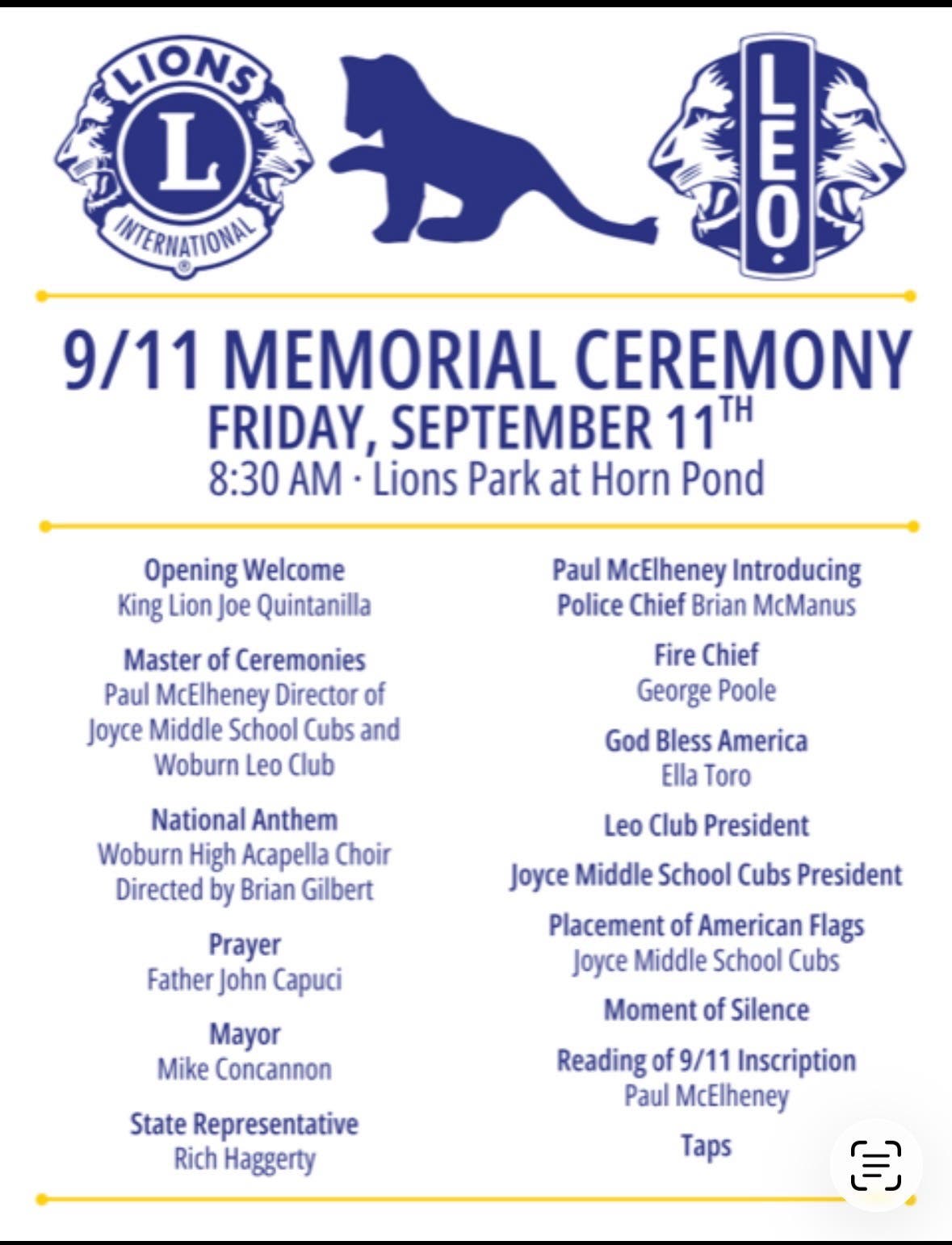 LIONS
L
INTERNATIONAL

LEO

9/11 MEMORIAL CEREMONY
FRIDAY, SEPTEMBER 11TH
8:30 AM · Lions Park at Horn Pond

Opening Welcome
King Lion Joe Quintanilla

Master of Ceremonies
Paul McElheney Director of Joyce Middle School Cubs and Woburn Leo Club

National Anthem
Woburn High Acapella Choir Directed by Brian Gilbert

Prayer
Father John Capuci

Mayor
Mike Concannon

State Representative
Rich Haggerty

Paul McElheney Introducing Police Chief Brian McManus

Fire Chief
George Poole

God Bless America
Ella Toro

Leo Club President

Joyce Middle School Cubs President

Placement of American Flags
Joyce Middle School Cubs

Moment of Silence

Reading of 9/11 Inscription
Paul McElheney

Taps